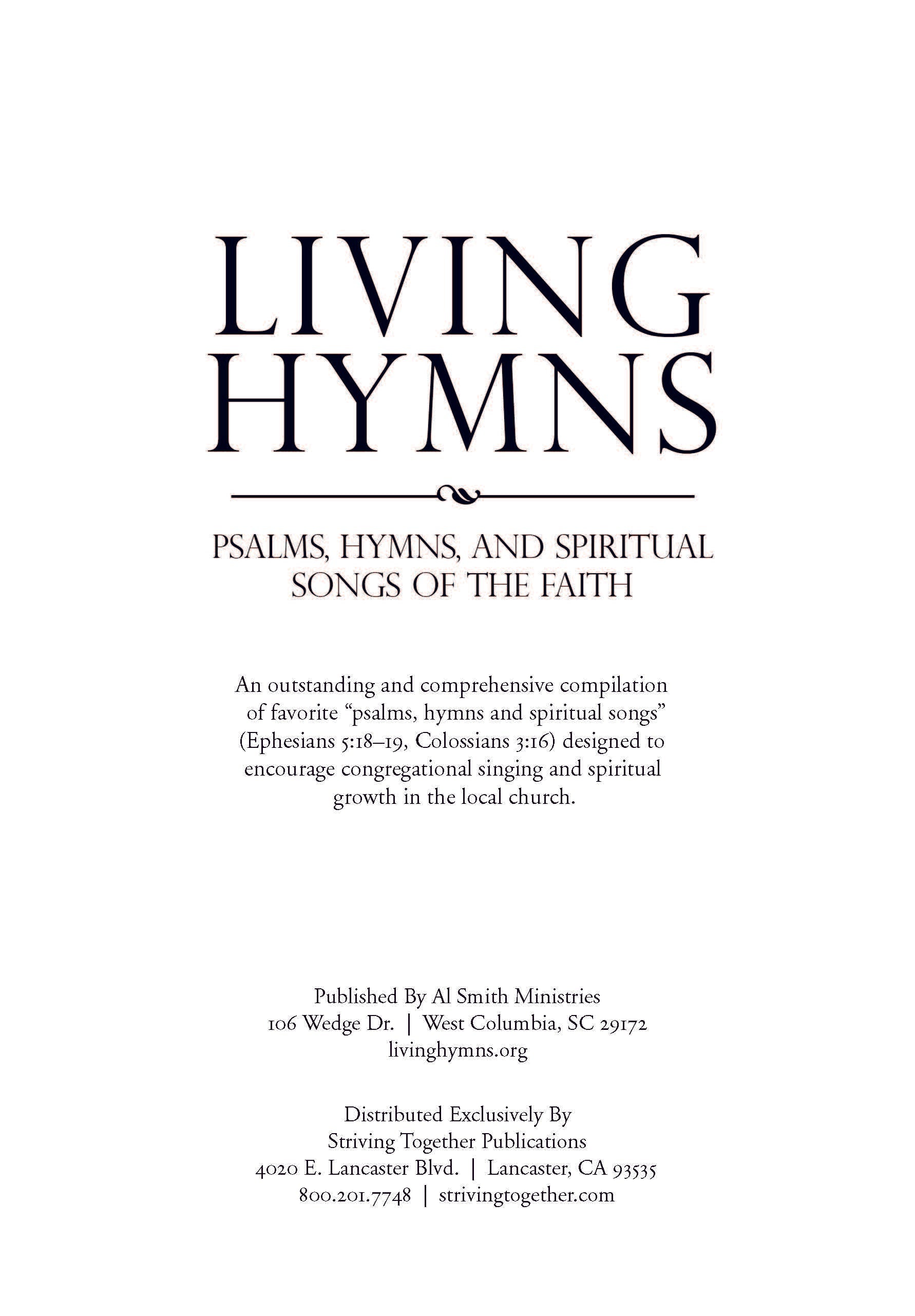 LIVING
HYMNS

PSALMS, HYMNS, AND SPIRITUAL
SONGS OF THE FAITH

An outstanding and comprehensive compilation of favorite "psalms, hymns and spiritual songs" (Ephesians 5:18–19, Colossians 3:16) designed to encourage congregational singing and spiritual growth in the local church.

Published By Al Smith Ministries
106 Wedge Dr. | West Columbia, SC 29172
livinghymns.org

Distributed Exclusively By
Striving Together Publications
4020 E. Lancaster Blvd. | Lancaster, CA 93535
800.201.7748 | strivingtogether.com